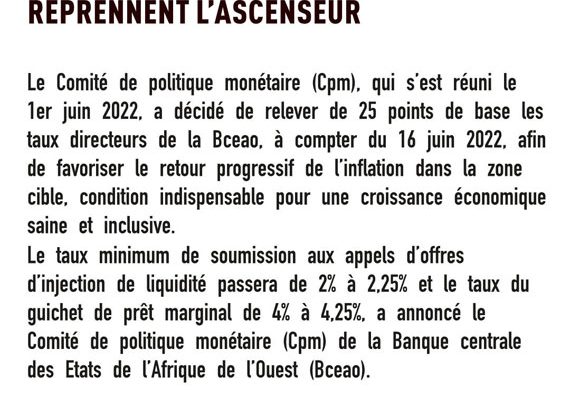 REPRENNENT L'ASCENSEUR

Le Comité de politique monétaire (Cpm), qui s'est réuni le 1er juin 2022, a décidé de relever de 25 points de base les taux directeurs de la Bceao, à compter du 16 juin 2022, afin de favoriser le retour progressif de l'inflation dans la zone cible, condition indispensable pour une croissance économique saine et inclusive.
Le taux minimum de soumission aux appels d'offres d'injection de liquidité passera de 2% à 2,25% et le taux du guichet de prêt marginal de 4% à 4,25%, a annoncé le Comité de politique monétaire (Cpm) de la Banque centrale des Etats de l'Afrique de l'Ouest (Bceao).